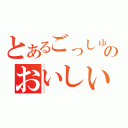 とあるごっしゅの
おいしい